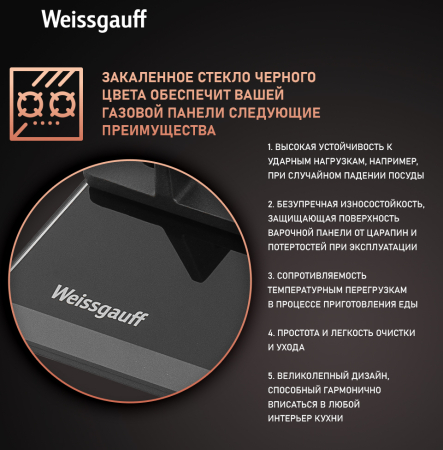 Weissgauff

ЗАКАЛЕННОЕ СТЕКЛО ЧЕРНОГО ЦВЕТА ОБЕСПЕЧИТ ВАШЕЙ ГАЗОВОЙ ПАНЕЛИ СЛЕДУЮЩИЕ ПРЕИМУЩЕСТВА

1. ВЫСОКАЯ УСТОЙЧИВОСТЬ К УДАРНЫМ НАГРУЗКАМ, НАПРИМЕР, ПРИ СЛУЧАЙНОМ ПАДЕНИИ ПОСУДЫ

2. БЕЗУПРЕЧНАЯ ИЗНОСОСТОЙКОСТЬ, ЗАЩИЩАЮЩАЯ ПОВЕРХНОСТЬ ВАРОЧНОЙ ПАНЕЛИ ОТ ЦАРАПИН И ПОТЕРТОСТЕЙ ПРИ ЭКСПЛУАТАЦИИ

3. СОПРОТИВЛЯЕМОСТЬ ТЕМПЕРАТУРНЫМ ПЕРЕГРУЗКАМ В ПРОЦЕССЕ ПРИГОТОВЛЕНИЯ ЕДЫ

4. ПРОСТОТА И ЛЕГКОСТЬ ОЧИСТКИ И УХОДА

5. ВЕЛИКОЛЕПНЫЙ ДИЗАЙН, СПОСОБНЫЙ ГАРМОНИЧНО ВПИСАТЬСЯ В ЛЮБОЙ ИНТЕРЬЕР КУХНИ

Weissgauff